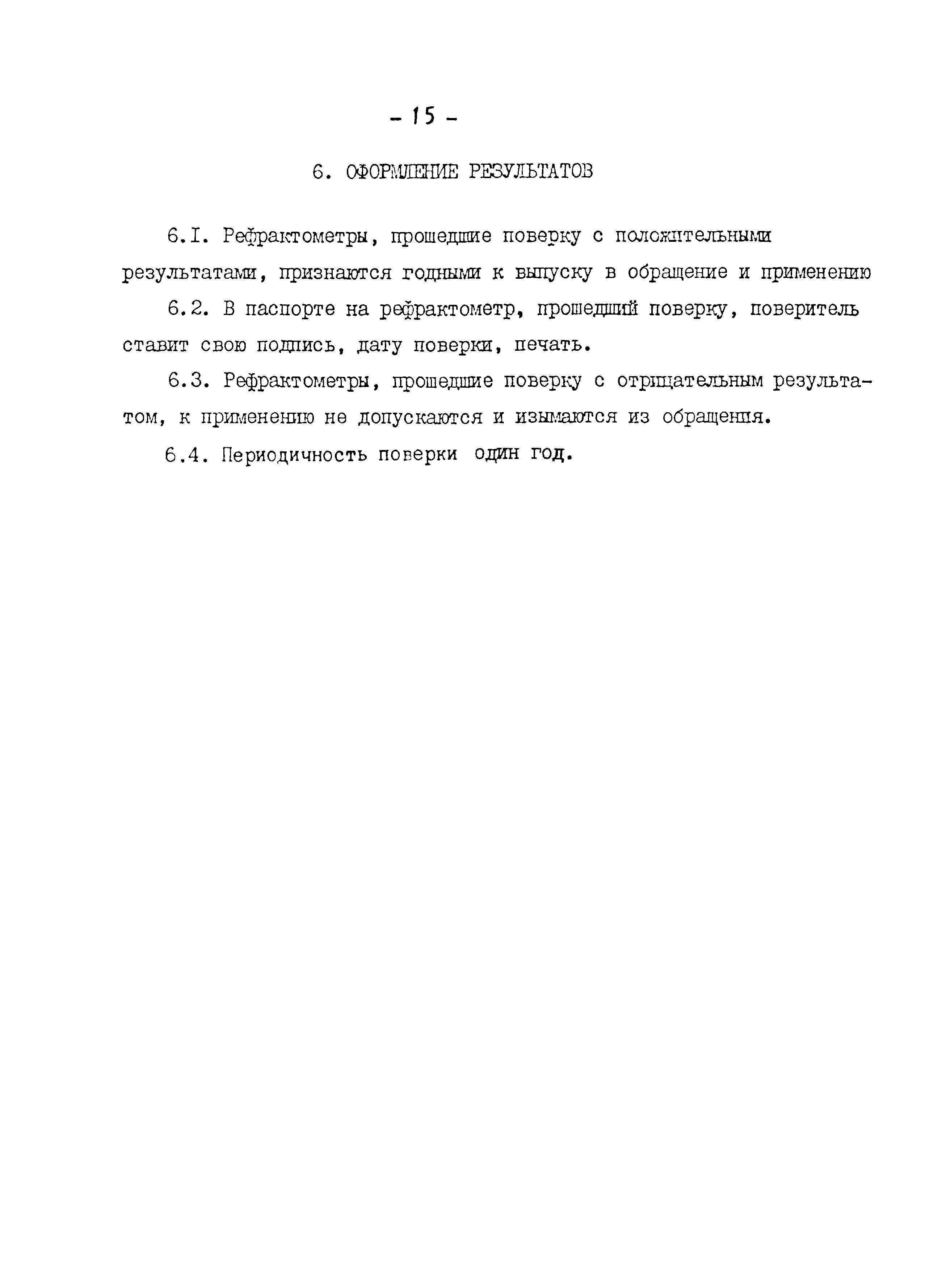 - 15 -

6. ОФОРМЛЕНИЕ РЕЗУЛЬТАТОВ

6.I. Рефрактометры, прошедшие поверку с положительными результатами, признаются годными к выпуску в обращение и применению

6.2. В паспорте на рефрактометр, прошедший поверку, поверитель ставит свою подпись, дату поверки, печать.

6.3. Рефрактометры, прошедшие поверку с отрицательным результатом, к применению не допускаются и изымаются из обращения.

6.4. Периодичность поверки один год.